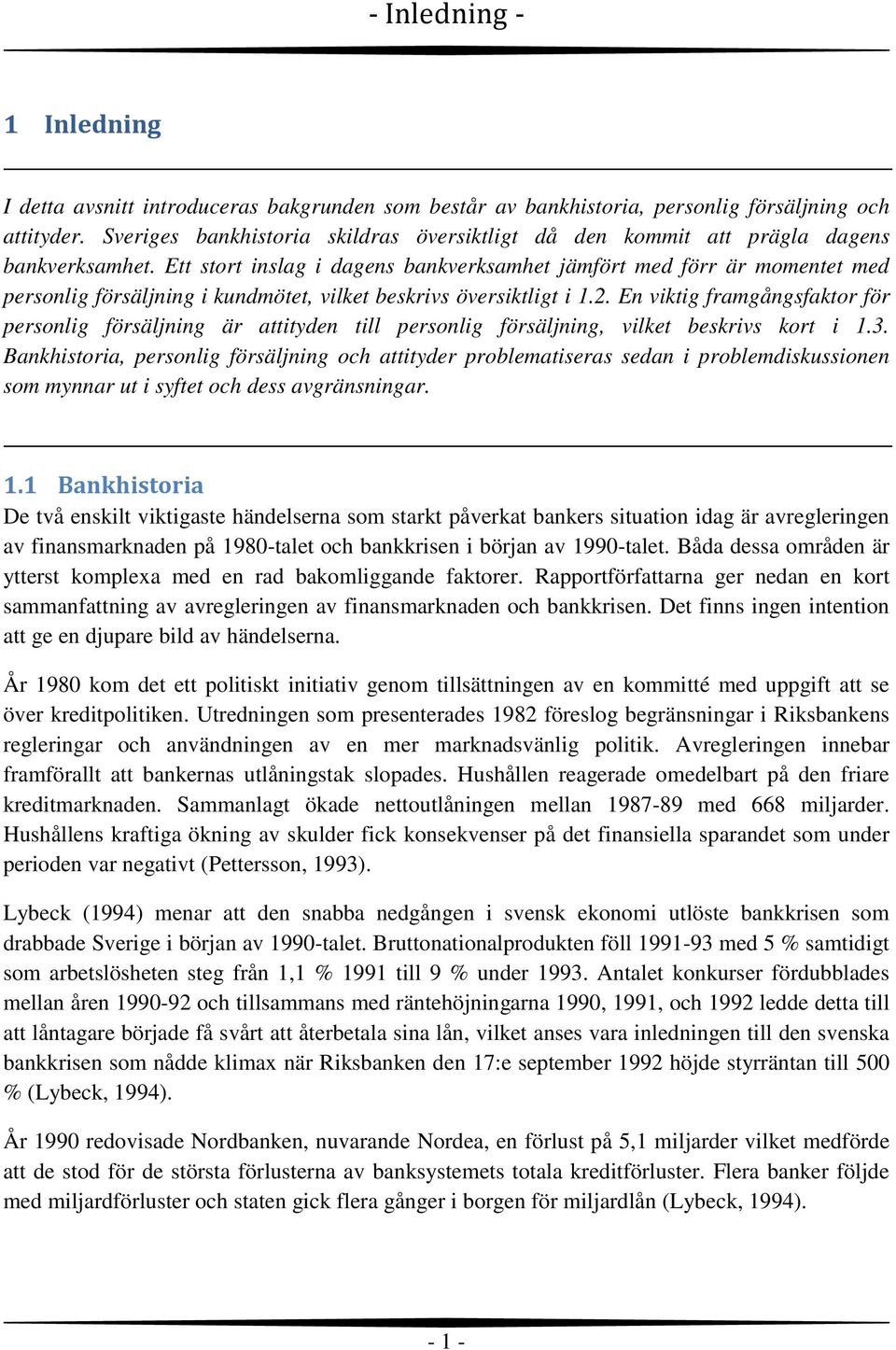 - Inledning -

1 Inledning

I detta avsnitt introduceras bakgrunden som består av bankhistoria, personlig försäljning och attityder. Sveriges bankhistoria skildras översiktligt då den kommit att prägla dagens bankverksamhet. Ett stort inslag i dagens bankverksamhet jämfört med förr är momentet med personlig försäljning i kundmötet, vilket beskrivs översiktligt i 1.2. En viktig framgångsfaktor för personlig försäljning är attityden till personlig försäljning, vilket beskrivs kort i 1.3. Bankhistoria, personlig försäljning och attityder problematiseras sedan i problemdiskussionen som mynnar ut i syftet och dess avgränsningar.

1.1 Bankhistoria

De två enskilt viktigaste händelserna som starkt påverkat bankers situation idag är avregleringen av finansmarknaden på 1980-talet och bankkrisen i början av 1990-talet. Båda dessa områden är ytterst komplexa med en rad bakomliggande faktorer. Rapportförfattarna ger nedan en kort sammanfattning av avregleringen av finansmarknaden och bankkrisen. Det finns ingen intention att ge en djupare bild av händelserna.

År 1980 kom det ett politiskt initiativ genom tillsättningen av en kommitté med uppgift att se över kreditpolitiken. Utredningen som presenterades 1982 föreslog begränsningar i Riksbankens regleringar och användningen av en mer marknadsvänlig politik. Avregleringen innebar framförallt att bankernas utlåningstak slopades. Hushållen reagerade omedelbart på den friare kreditmarknaden. Sammanlagt ökade nettoutlåningen mellan 1987-89 med 668 miljarder. Hushållens kraftiga ökning av skulder fick konsekvenser på det finansiella sparandet som under perioden var negativt (Pettersson, 1993).

Lybeck (1994) menar att den snabba nedgången i svensk ekonomi utlöste bankkrisen som drabbade Sverige i början av 1990-talet. Bruttonationalprodukten föll 1991-93 med 5 % samtidigt som arbetslösheten steg från 1,1 % 1991 till 9 % under 1993. Antalet konkurser fördubblades mellan åren 1990-92 och tillsammans med räntehöjningarna 1990, 1991, och 1992 ledde detta till att låntagare började få svårt att återbetala sina lån, vilket anses vara inledningen till den svenska bankkrisen som nådde klimax när Riksbanken den 17:e september 1992 höjde styrräntan till 500 % (Lybeck, 1994).

År 1990 redovisade Nordbanken, nuvarande Nordea, en förlust på 5,1 miljarder vilket medförde att de stod för de största förlusterna av banksystemets totala kreditförluster. Flera banker följde med miljardförluster och staten gick flera gånger i borgen för miljardlån (Lybeck, 1994).

- 1 -